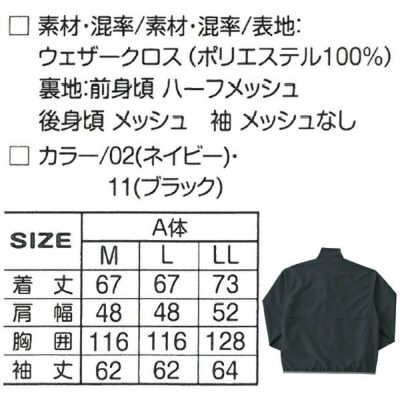 □ 素材・混率/素材・混率/表地:
ウェザークロス（ポリエステル100%）
裏地:前身頃 ハーフメッシュ
後身頃 メッシュ　袖 メッシュなし

□ カラー/02(ネイビー)・
11(ブラック)

| SIZE | A体 | | |
|---|---|---|---|
| | M | L | LL |
| 着　丈 | 67 | 67 | 73 |
| 肩　幅 | 48 | 48 | 52 |
| 胸　囲 | 116 | 116 | 128 |
| 袖　丈 | 62 | 62 | 64 |